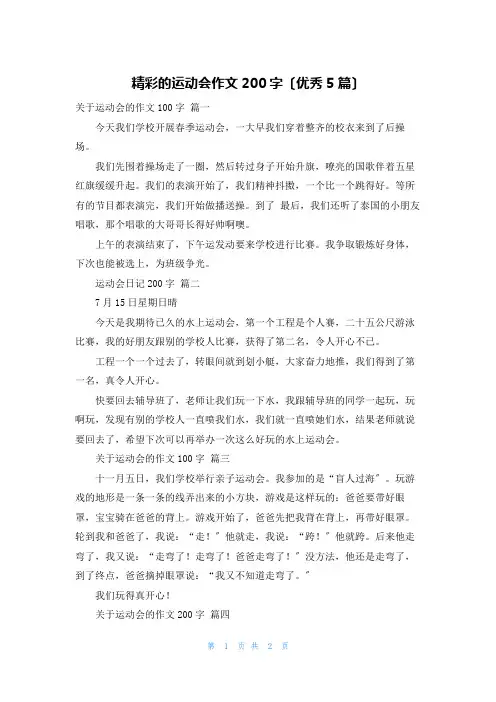 精彩的运动会作文 200 字〔优秀 5 篇〕

关于运动会的作文 100 字 篇一

今天我们学校开展春季运动会，一大早我们穿着整齐的校衣来到了后操场。

我们先围着操场走了一圈，然后转过身子开始升旗，嘹亮的国歌伴着五星红旗缓缓升起。我们的表演开始了，我们精神抖擞，一个比一个跳得好。等所有的节目都表演完，我们开始做播送操。到了 最后，我们还听了泰国的小朋友唱歌，那个唱歌的大哥哥长得好帅啊噢。

上午的表演结束了，下午运发动要来学校进行比赛。我争取锻炼好身体，下次也能被选上，为班级争光。

运动会日记 200 字 篇二

7 月 15 日星期日晴

今天是我期待已久的水上运动会，第一个工程是个人赛，二十五公尺游泳比赛，我的好朋友跟别的学校人比赛，获得了第二名，令人开心不已。

工程一个一个过去了，转眼间就到划小艇，大家奋力地推，我们得到了第一名，真令人开心。

快要回去辅导班了，老师让我们玩一下水，我跟辅导班的同学一起玩，玩啊玩，发现有别的学校人一直喷我们水，我们就一直喷她们水，结果老师就说要回去了，希望下次可以再举办一次这么好玩的水上运动会。

关于运动会的作文 100 字 篇三

十一月五日，我们学校举行亲子运动会。我参加的是“盲人过海〞。玩游戏的地形是一条一条的线弄出来的小方块，游戏是这样玩的：爸爸要带好眼罩，宝宝骑在爸爸的背上。游戏开始了，爸爸先把我背在背上，再带好眼罩。轮到我和爸爸了，我说：“走！〞他就走，我说：“跨！〞他就跨。后来他走弯了，我又说：“走弯了！走弯了！爸爸走弯了！〞没方法，他还是走弯了，到了终点，爸爸摘掉眼罩说：“我又不知道走弯了。〞

我们玩得真开心！

关于运动会的作文 200 字 篇四

第 1 页 共 2 页